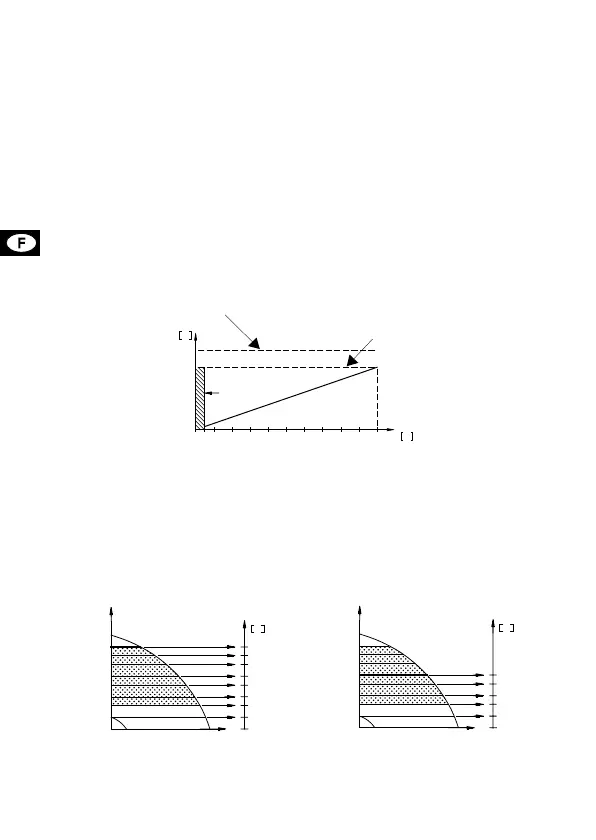 F

[ ]

[ ]

[ ]

[ ]